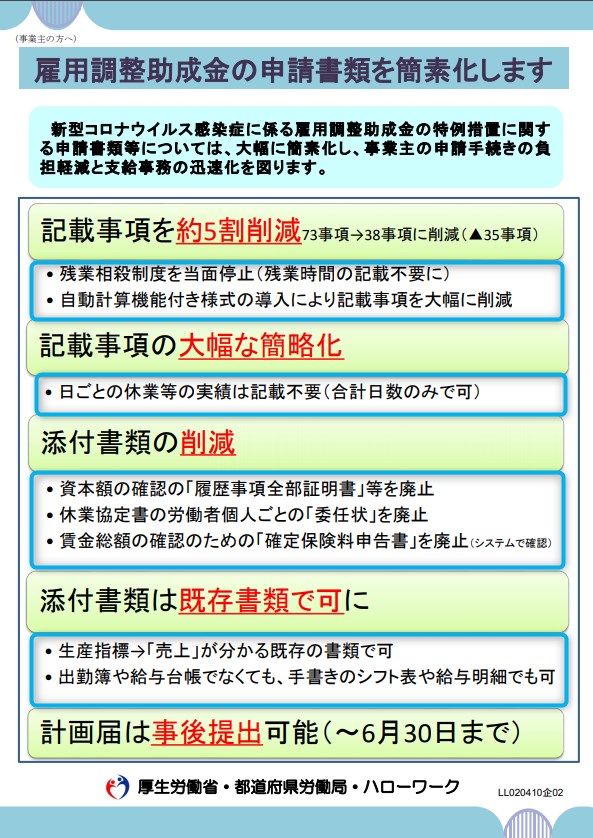 （事業主の方へ）

雇用調整助成金の申請書類を簡素化します

新型コロナウイルス感染症に係る雇用調整助成金の特例措置に関する申請書類等については、大幅に簡素化し、事業主の申請手続きの負担軽減と支給事務の迅速化を図ります。

記載事項を約5割削減 73事項→38事項に削減（▲35事項）

• 残業相殺制度を当面停止（残業時間の記載不要に）
• 自動計算機能付き様式の導入により記載事項を大幅に削減

記載事項の大幅な簡略化

• 日ごとの休業等の実績は記載不要（合計日数のみで可）

添付書類の削減

• 資本額の確認の「履歴事項全部証明書」等を廃止
• 休業協定書の労働者個人ごとの「委任状」を廃止
• 賃金総額の確認のための「確定保険料申告書」を廃止（システムで確認）

添付書類は既存書類で可に

• 生産指標→「売上」が分かる既存の書類で可
• 出勤簿や給与台帳でなくても、手書きのシフト表や給与明細でも可

計画届は事後提出可能（～6月30日まで）

厚生労働省・都道府県労働局・ハローワーク

LL020410企02